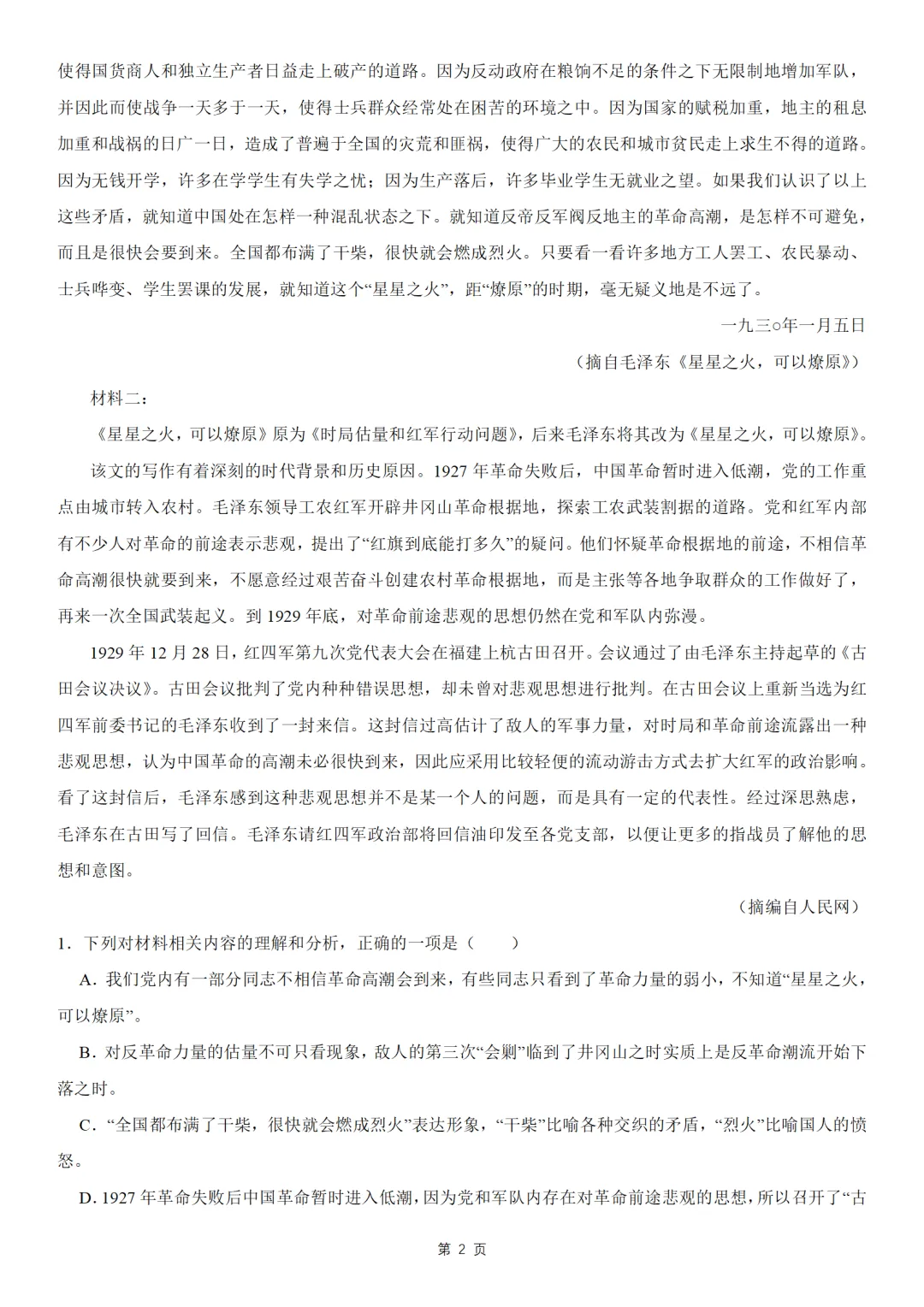 使得国货商人和独立生产者日益走上破产的道路。因为反动政府在粮饷不足的条件之下无限制地增加军队，并因此而使战争一天多于一天，使得士兵群众经常处在困苦的环境之中。因为国家的赋税加重，地主的租息加重和战祸的日广一日，造成了普遍于全国的灾荒和匪祸，使得广大的农民和城市贫民走上求生不得的道路。因为无钱开学，许多在学学生有失学之忧；因为生产落后，许多毕业学生无就业之望。如果我们认识了以上这些矛盾，就知道中国处在怎样一种混乱状态之下。就知道反帝反军阀反地主的革命高潮，是怎样不可避免，而且是很快会要到来。全国都布满了干柴，很快就会燃成烈火。只要看一看许多地方工人罢工、农民暴动、士兵哗变、学生罢课的发展，就知道这个“星星之火”，距“燎原”的时期，毫无疑义地是不远了。

一九三○年一月五日

（摘自毛泽东《星星之火，可以燎原》）

材料二：

《星星之火，可以燎原》原为《时局估量和红军行动问题》，后来毛泽东将其改为《星星之火，可以燎原》。

该文的写作有着深刻的时代背景和历史原因。1927年革命失败后，中国革命暂时进入低潮，党的工作重点由城市转入农村。毛泽东领导工农红军开辟井冈山革命根据地，探索工农武装割据的道路。党和红军内部有不少人对革命的前途表示悲观，提出了“红旗到底能打多久”的疑问。他们怀疑革命根据地的前途，不相信革命高潮很快就要到来，不愿意经过艰苦奋斗创建农村革命根据地，而是主张等各地争取群众的工作做好了，再来一次全国武装起义。到1929年底，对革命前途悲观的思想仍然在党和军队内弥漫。

1929年12月28日，红四军第九次党代表大会在福建上杭古田召开。会议通过了由毛泽东主持起草的《古田会议决议》。古田会议批判了党内种种错误思想，却未曾对悲观思想进行批判。在古田会议上重新当选为红四军前委书记的毛泽东收到了一封来信。这封信过高估计了敌人的军事力量，对时局和革命前途流露出一种悲观思想，认为中国革命的高潮未必很快到来，因此应采用比较轻便的流动游击方式去扩大红军的政治影响。看了这封信后，毛泽东感到这种悲观思想并不是某一个人的问题，而是具有一定的代表性。经过深思熟虑，毛泽东在古田写了回信。毛泽东请红四军政治部将回信油印发至各党支部，以便让更多的指战员了解他的思想和意图。

（摘编自人民网）

1．下列对材料相关内容的理解和分析，正确的一项是（    ）

A．我们党内有一部分同志不相信革命高潮会到来，有些同志只看到了革命力量的弱小，不知道“星星之火，可以燎原”。

B．对反革命力量的估量不可只看现象，敌人的第三次“会剿”临到了井冈山之时实质上是反革命潮流开始下落之时。

C．“全国都布满了干柴，很快就会燃成烈火”表达形象，“干柴”比喻各种交织的矛盾，“烈火”比喻国人的愤怒。

D．1927年革命失败后中国革命暂时进入低潮，因为党和军队内存在对革命前途悲观的思想，所以召开了“古

第2页